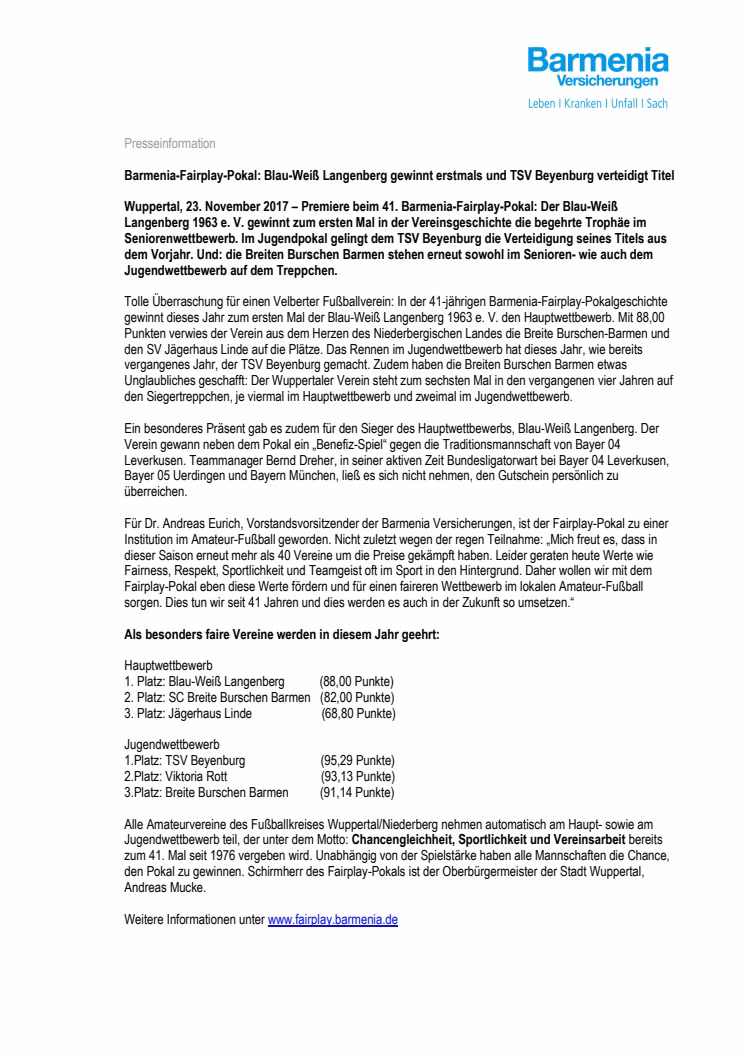 Barmenia
Versicherungen
Leben I Kranken I Unfall I Sach

Presseinformation

Barmenia-Fairplay-Pokal: Blau-Weiß Langenberg gewinnt erstmals und TSV Beyenburg verteidigt Titel

Wuppertal, 23. November 2017 – Premiere beim 41. Barmenia-Fairplay-Pokal: Der Blau-Weiß Langenberg 1963 e. V. gewinnt zum ersten Mal in der Vereinsgeschichte die begehrte Trophäe im Seniorenwettbewerb. Im Jugendpokal gelingt dem TSV Beyenburg die Verteidigung seines Titels aus dem Vorjahr. Und: die Breiten Burschen Barmen stehen erneut sowohl im Senioren- wie auch dem Jugendwettbewerb auf dem Treppchen.

Tolle Überraschung für einen Velberter Fußballverein: In der 41-jährigen Barmenia-Fairplay-Pokalgeschichte gewinnt dieses Jahr zum ersten Mal der Blau-Weiß Langenberg 1963 e. V. den Hauptwettbewerb. Mit 88,00 Punkten verwies der Verein aus dem Herzen des Niederbergischen Landes die Breite Burschen-Barmen und den SV Jägerhaus Linde auf die Plätze. Das Rennen im Jugendwettbewerb hat dieses Jahr, wie bereits vergangenes Jahr, der TSV Beyenburg gemacht. Zudem haben die Breiten Burschen Barmen etwas Unglaubliches geschafft: Der Wuppertaler Verein steht zum sechsten Mal in den vergangenen vier Jahren auf den Siegertreppchen, je viermal im Hauptwettbewerb und zweimal im Jugendwettbewerb.

Ein besonderes Präsent gab es zudem für den Sieger des Hauptwettbewerbs, Blau-Weiß Langenberg. Der Verein gewann neben dem Pokal ein „Benefiz-Spiel“ gegen die Traditionsmannschaft von Bayer 04 Leverkusen. Teammanager Bernd Dreher, in seiner aktiven Zeit Bundesligatorwart bei Bayer 04 Leverkusen, Bayer 05 Uerdingen und Bayern München, ließ es sich nicht nehmen, den Gutschein persönlich zu überreichen.

Für Dr. Andreas Eurich, Vorstandsvorsitzender der Barmenia Versicherungen, ist der Fairplay-Pokal zu einer Institution im Amateur-Fußball geworden. Nicht zuletzt wegen der regen Teilnahme: „Mich freut es, dass in dieser Saison erneut mehr als 40 Vereine um die Preise gekämpft haben. Leider geraten heute Werte wie Fairness, Respekt, Sportlichkeit und Teamgeist oft im Sport in den Hintergrund. Daher wollen wir mit dem Fairplay-Pokal eben diese Werte fördern und für einen faireren Wettbewerb im lokalen Amateur-Fußball sorgen. Dies tun wir seit 41 Jahren und dies werden es auch in der Zukunft so umsetzen.“

Als besonders faire Vereine werden in diesem Jahr geehrt:

Hauptwettbewerb
1. Platz: Blau-Weiß Langenberg (88,00 Punkte)
2. Platz: SC Breite Burschen Barmen (82,00 Punkte)
3. Platz: Jägerhaus Linde (68,80 Punkte)

Jugendwettbewerb
1.Platz: TSV Beyenburg (95,29 Punkte)
2.Platz: Viktoria Rott (93,13 Punkte)
3.Platz: Breite Burschen Barmen (91,14 Punkte)

Alle Amateurvereine des Fußballkreises Wuppertal/Niederberg nehmen automatisch am Haupt- sowie am Jugendwettbewerb teil, der unter dem Motto: Chancengleichheit, Sportlichkeit und Vereinsarbeit bereits zum 41. Mal seit 1976 vergeben wird. Unabhängig von der Spielstärke haben alle Mannschaften die Chance, den Pokal zu gewinnen. Schirmherr des Fairplay-Pokals ist der Oberbürgermeister der Stadt Wuppertal, Andreas Mucke.

Weitere Informationen unter www.fairplay.barmenia.de